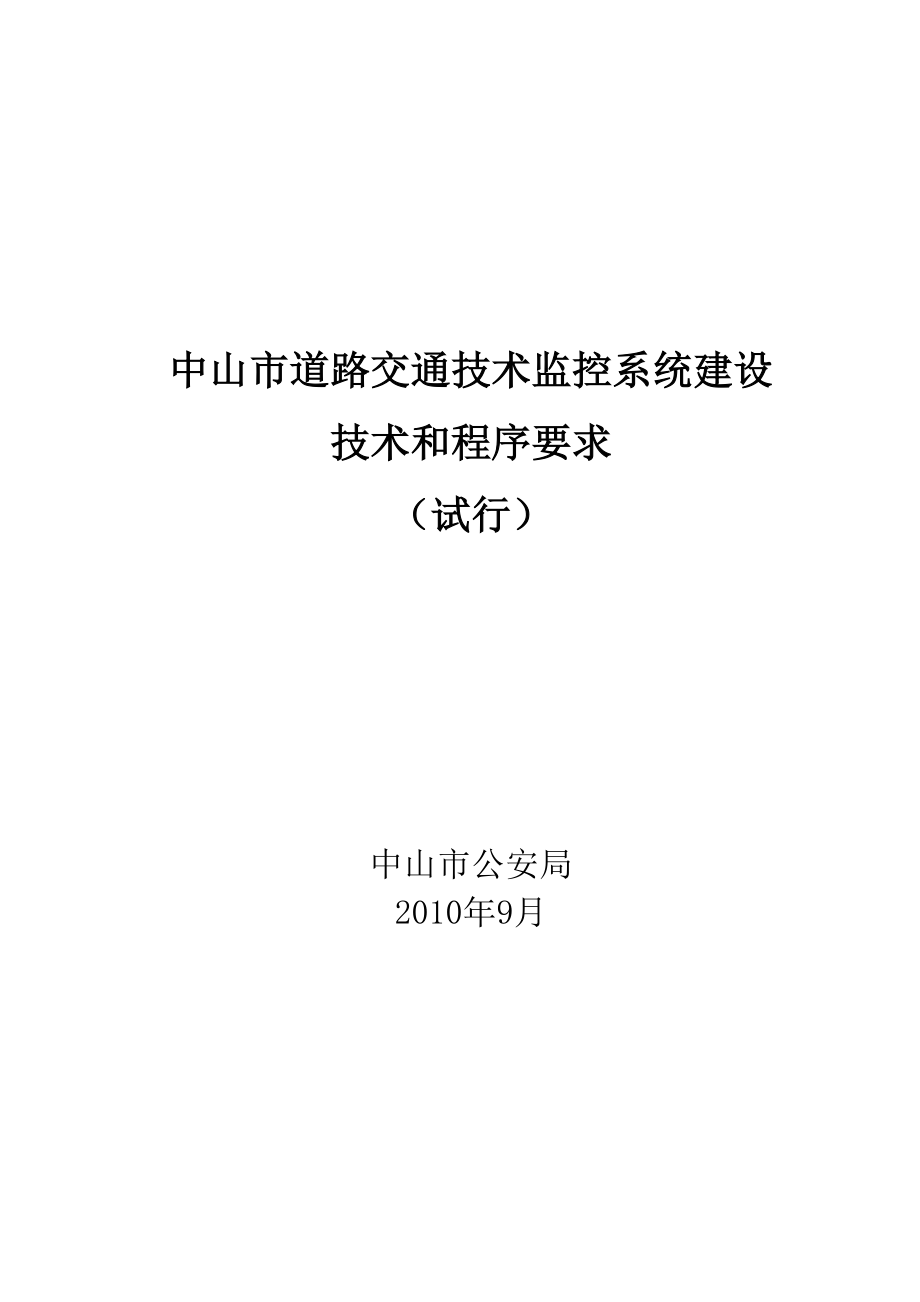 中山市道路交通技术监控系统建设
技术和程序要求
（试行）

中山市公安局
2010年9月